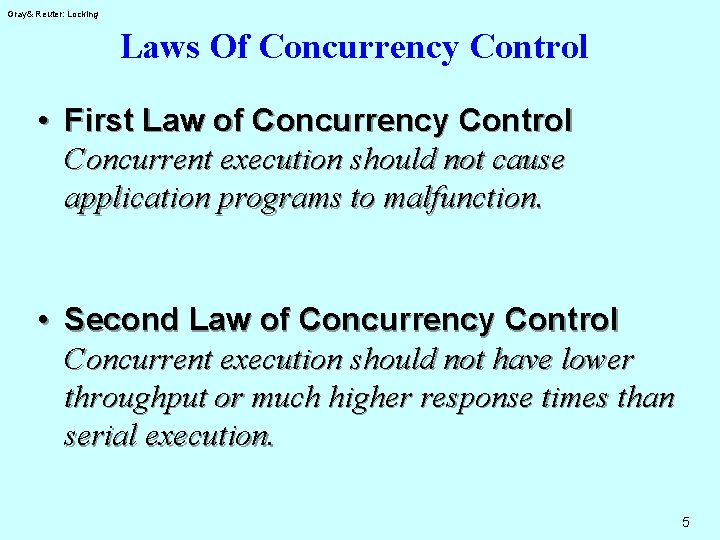 Gray& Reuter: Locking

Laws Of Concurrency Control

• First Law of Concurrency Control
Concurrent execution should not cause application programs to malfunction.

• Second Law of Concurrency Control
Concurrent execution should not have lower throughput or much higher response times than serial execution.

5